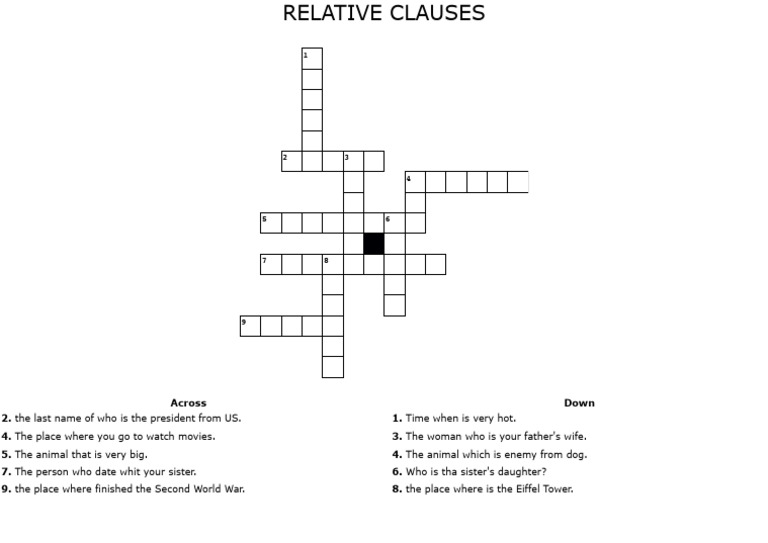 RELATIVE CLAUSES

1
2 3
4
5 6
7 8
9

Across
2. the last name of who is the president from US.
4. The place where you go to watch movies.
5. The animal that is very big.
7. The person who date whit your sister.
9. the place where finished the Second World War.

Down
1. Time when is very hot.
3. The woman who is your father's wife.
4. The animal which is enemy from dog.
6. Who is tha sister's daughter?
8. the place where is the Eiffel Tower.